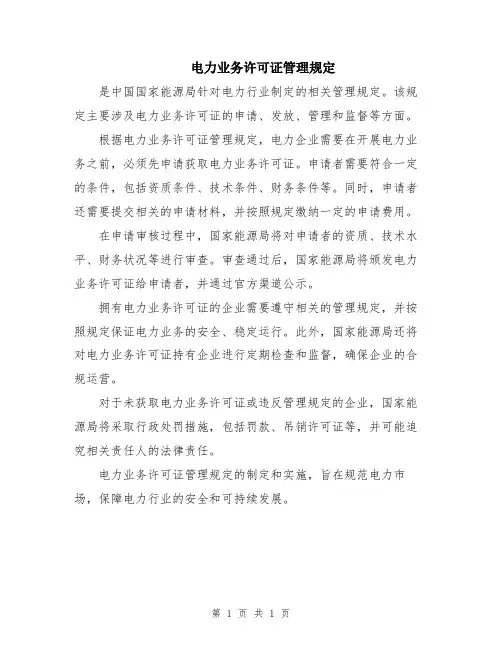 电力业务许可证管理规定

是中国国家能源局针对电力行业制定的相关管理规定。该规定主要涉及电力业务许可证的申请、发放、管理和监督等方面。

根据电力业务许可证管理规定，电力企业需要在开展电力业务之前，必须先申请获取电力业务许可证。申请者需要符合一定的条件，包括资质条件、技术条件、财务条件等。同时，申请者还需要提交相关的申请材料，并按照规定缴纳一定的申请费用。

在申请审核过程中，国家能源局将对申请者的资质、技术水平、财务状况等进行审查。审查通过后，国家能源局将颁发电力业务许可证给申请者，并通过官方渠道公示。

拥有电力业务许可证的企业需要遵守相关的管理规定，并按照规定保证电力业务的安全、稳定运行。此外，国家能源局还将对电力业务许可证持有企业进行定期检查和监督，确保企业的合规运营。

对于未获取电力业务许可证或违反管理规定的企业，国家能源局将采取行政处罚措施，包括罚款、吊销许可证等，并可能追究相关责任人的法律责任。

电力业务许可证管理规定的制定和实施，旨在规范电力市场，保障电力行业的安全和可持续发展。

第 1 页 共 1 页